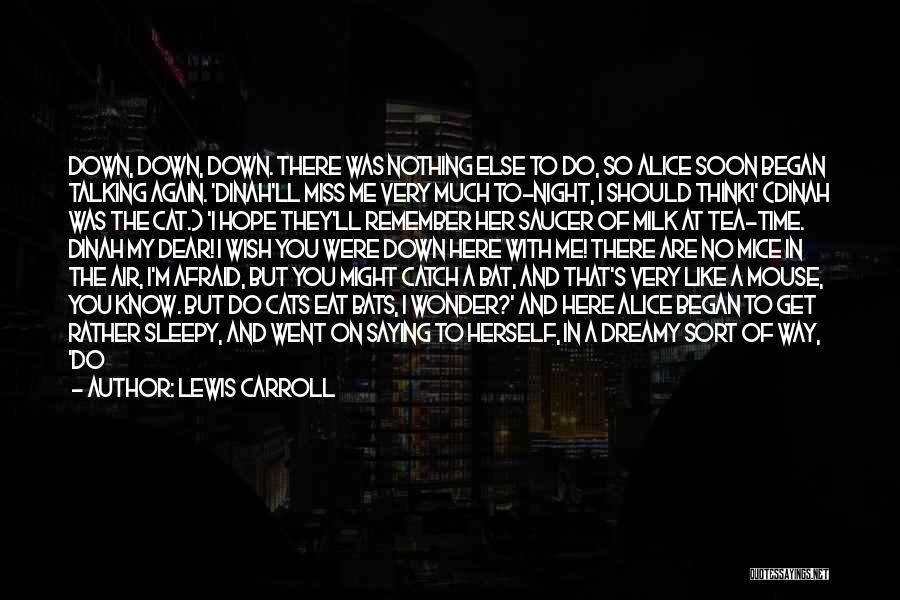 DOWN, DOWN, DOWN. THERE WAS NOTHING ELSE TO DO, SO ALICE SOON BEGAN TALKING AGAIN. 'DINAH'LL MISS ME VERY MUCH TO-NIGHT, I SHOULD THINK!' (DINAH WAS THE CAT.) 'I HOPE THEY'LL REMEMBER HER SAUCER OF MILK AT TEA-TIME. DINAH MY DEAR! I WISH YOU WERE DOWN HERE WITH ME! THERE ARE NO MICE IN THE AIR, I'M AFRAID, BUT YOU MIGHT CATCH A BAT, AND THAT'S VERY LIKE A MOUSE, YOU KNOW. BUT DO CATS EAT BATS, I WONDER?' AND HERE ALICE BEGAN TO GET RATHER SLEEPY, AND WENT ON SAYING TO HERSELF, IN A DREAMY SORT OF WAY, 'DO

- AUTHOR: LEWIS CARROLL

QUOTESSAYINGS.NET